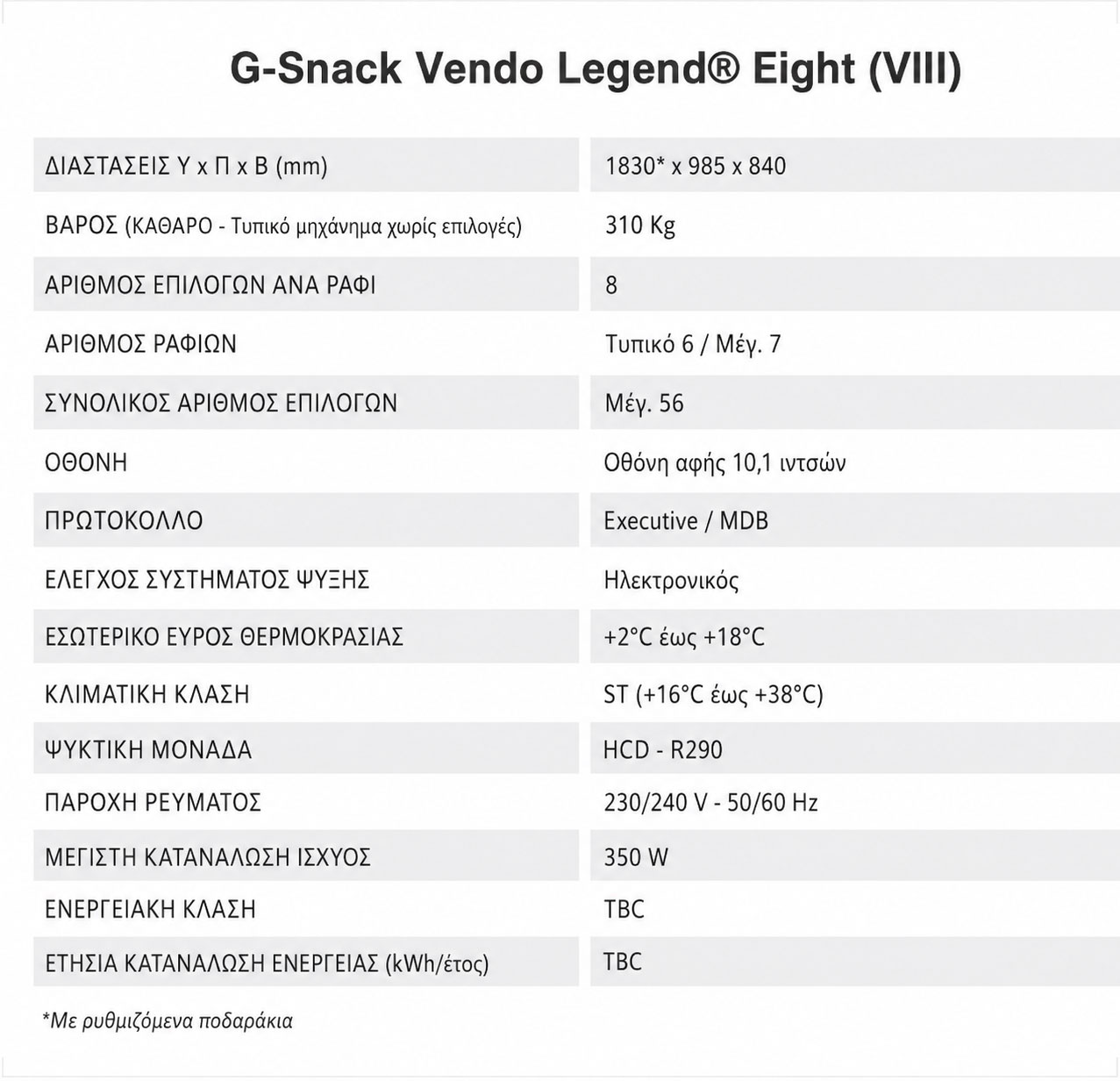 G-Snack Vendo Legend® Eight (VIII)

| ΔΙΑΣΤΑΣΕΙΣ Υ x Π x Β (mm) | 1830* x 985 x 840 |
|---|---|
| ΒΑΡΟΣ (ΚΑΘΑΡΟ - Τυπικό μηχάνημα χωρίς επιλογές) | 310 Kg |
| ΑΡΙΘΜΟΣ ΕΠΙΛΟΓΩΝ ΑΝΑ ΡΑΦΙ | 8 |
| ΑΡΙΘΜΟΣ ΡΑΦΙΩΝ | Τυπικό 6 / Μέγ. 7 |
| ΣΥΝΟΛΙΚΟΣ ΑΡΙΘΜΟΣ ΕΠΙΛΟΓΩΝ | Μέγ. 56 |
| ΟΘΟΝΗ | Οθόνη αφής 10,1 ιντσών |
| ΠΡΩΤΟΚΟΛΛΟ | Executive / MDB |
| ΕΛΕΓΧΟΣ ΣΥΣΤΗΜΑΤΟΣ ΨΥΞΗΣ | Ηλεκτρονικός |
| ΕΣΩΤΕΡΙΚΟ ΕΥΡΟΣ ΘΕΡΜΟΚΡΑΣΙΑΣ | +2°C έως +18°C |
| ΚΛΙΜΑΤΙΚΗ ΚΛΑΣΗ | ST (+16°C έως +38°C) |
| ΨΥΚΤΙΚΗ ΜΟΝΑΔΑ | HCD - R290 |
| ΠΑΡΟΧΗ ΡΕΥΜΑΤΟΣ | 230/240 V - 50/60 Hz |
| ΜΕΓΙΣΤΗ ΚΑΤΑΝΑΛΩΣΗ ΙΣΧΥΟΣ | 350 W |
| ΕΝΕΡΓΕΙΑΚΗ ΚΛΑΣΗ | TBC |
| ΕΤΗΣΙΑ ΚΑΤΑΝΑΛΩΣΗ ΕΝΕΡΓΕΙΑΣ (kWh/έτος) | TBC |

*Με ρυθμιζόμενα ποδαράκια